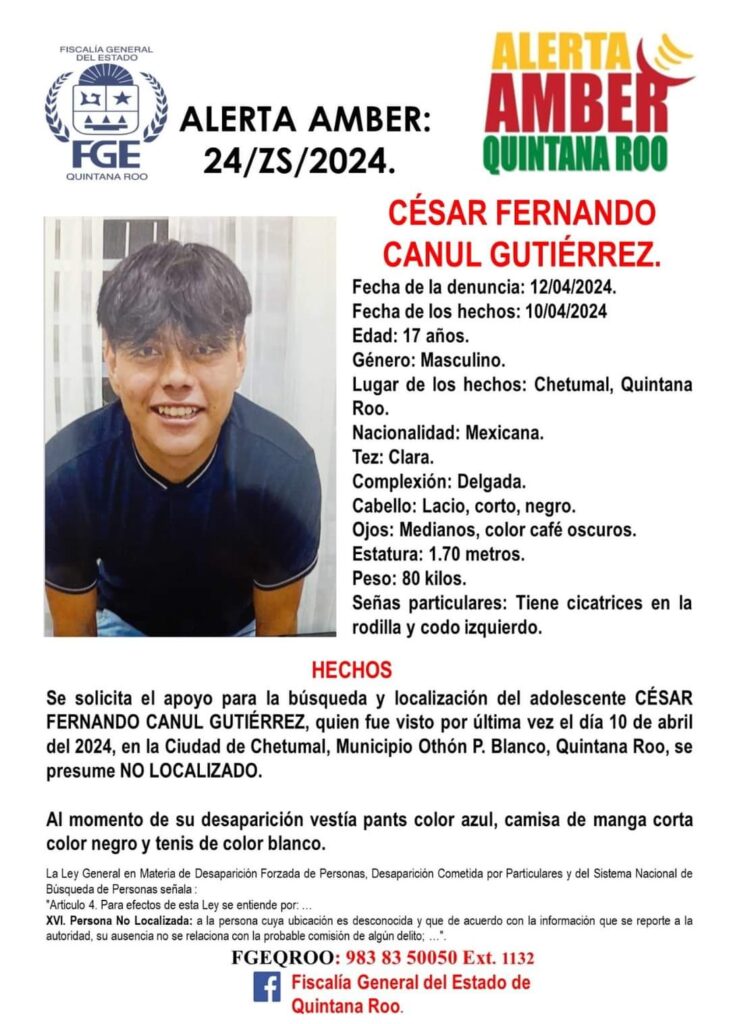 FISCALÍA GENERAL DEL ESTADO
FGE
QUINTANA ROO

ALERTA AMBER: 24/ZS/2024.

ALERTA AMBER QUINTANA ROO

CÉSAR FERNANDO CANUL GUTIÉRREZ.

Fecha de la denuncia: 12/04/2024.
Fecha de los hechos: 10/04/2024
Edad: 17 años.
Género: Masculino.
Lugar de los hechos: Chetumal, Quintana Roo.
Nacionalidad: Mexicana.
Tez: Clara.
Complexión: Delgada.
Cabello: Lacio, corto, negro.
Ojos: Medianos, color café oscuros.
Estatura: 1.70 metros.
Peso: 80 kilos.
Señas particulares: Tiene cicatrices en la rodilla y codo izquierdo.

HECHOS

Se solicita el apoyo para la búsqueda y localización del adolescente CÉSAR FERNANDO CANUL GUTIÉRREZ, quien fue visto por última vez el día 10 de abril del 2024, en la Ciudad de Chetumal, Municipio Othón P. Blanco, Quintana Roo, se presume NO LOCALIZADO.

Al momento de su desaparición vestía pants color azul, camisa de manga corta color negro y tenis de color blanco.

La Ley General en Materia de Desaparición Forzada de Personas, Desaparición Cometida por Particulares y del Sistema Nacional de Búsqueda de Personas señala :
"Artículo 4. Para efectos de esta Ley se entiende por: ...
XVI. Persona No Localizada: a la persona cuya ubicación es desconocida y que de acuerdo con la información que se reporte a la autoridad, su ausencia no se relaciona con la probable comisión de algún delito; ...".

FGEQROO: 983 83 50050 Ext. 1132
Fiscalía General del Estado de Quintana Roo.